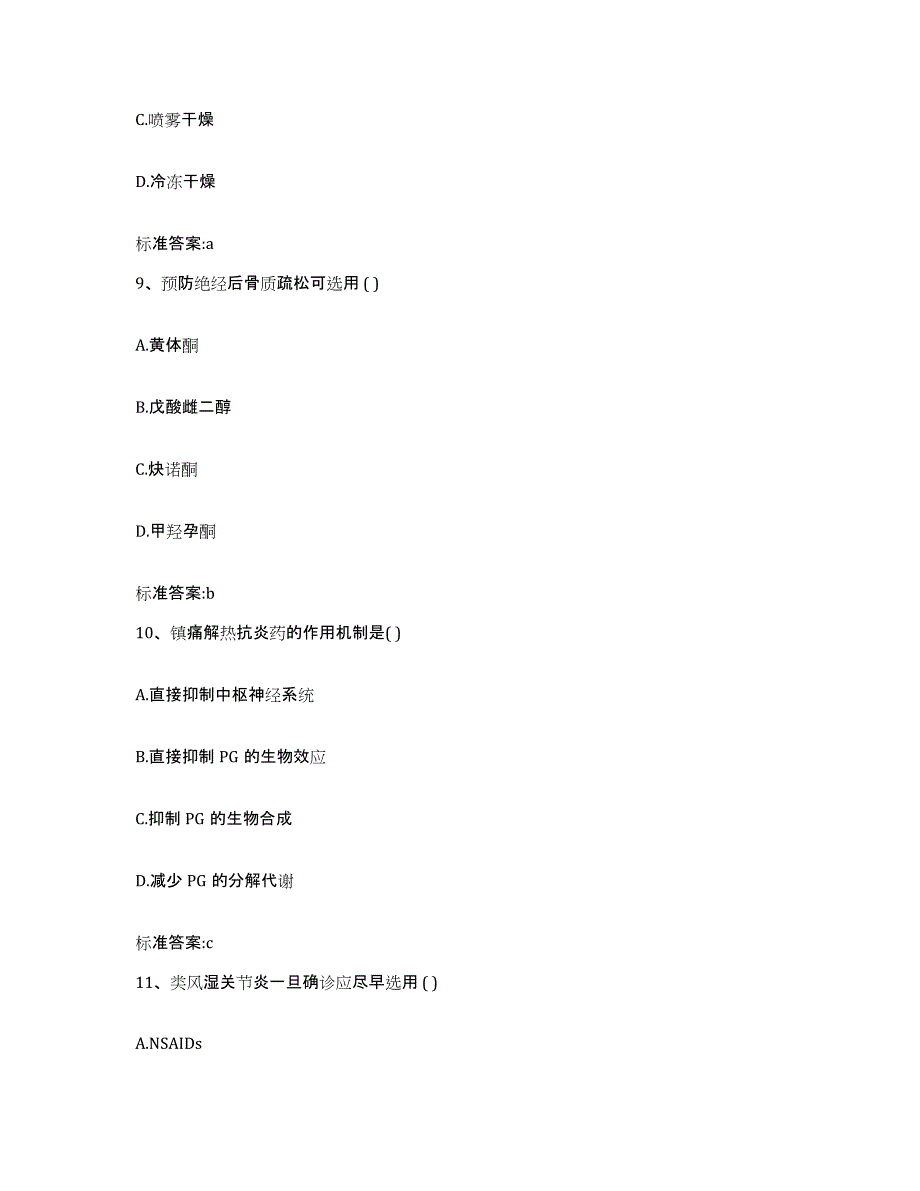 C.喷雾干燥

D.冷冻干燥

标准答案:a

9、预防绝经后骨质疏松可选用 ( )

A.黄体酮

B.戊酸雌二醇

C.炔诺酮

D.甲羟孕酮

标准答案:b

10、镇痛解热抗炎药的作用机制是( )

A.直接抑制中枢神经系统

B.直接抑制 PG 的生物效应

C.抑制 PG 的生物合成

D.减少 PG 的分解代谢

标准答案:c

11、类风湿关节炎一旦确诊应尽早选用 ( )

A.NSAIDs